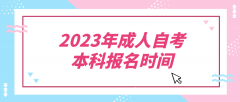 2023年成人自考
本科报名时间